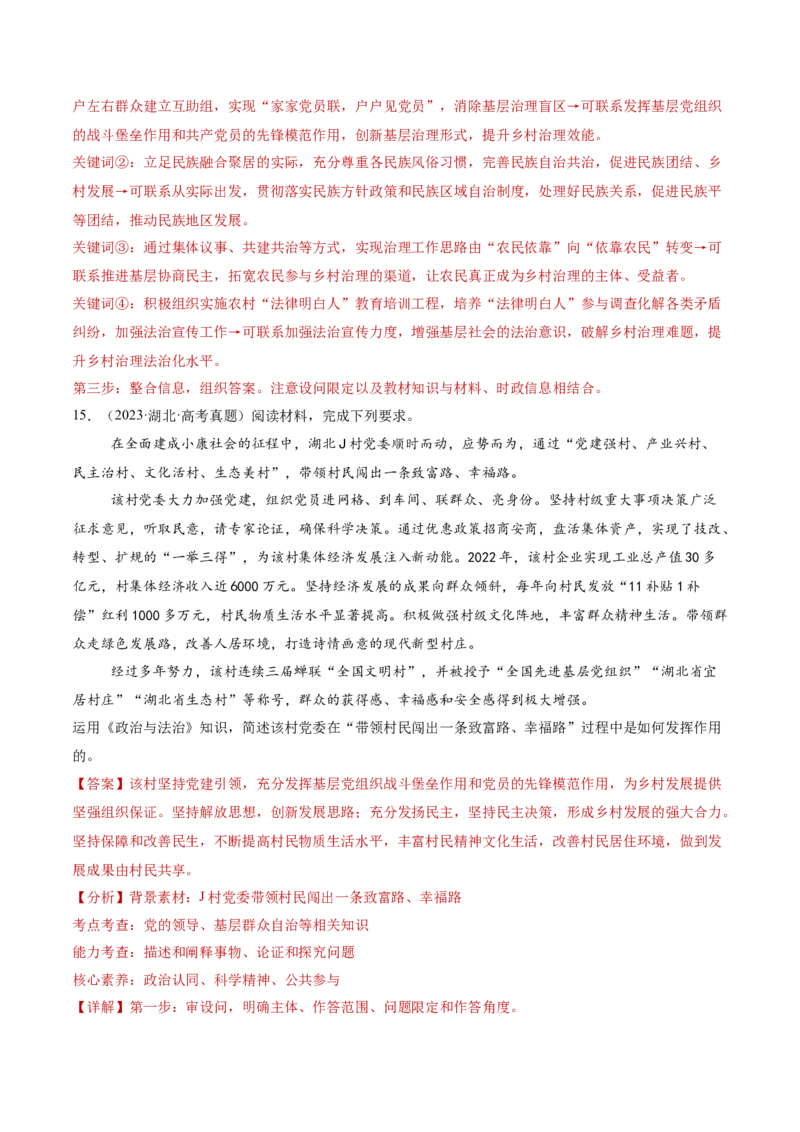 户左右群众建立互助组，实现“家家党员联，户户见党员”，消除基层治理盲区→可联系发挥基层党组织的战斗堡垒作用和共产党员的先锋模范作用，创新基层治理形式，提升乡村治理效能。
关键词②：立足民族融合聚居的实际，充分尊重各民族风俗习惯，完善民族自治共治，促进民族团结、乡村发展→可联系从实际出发，贯彻落实民族方针政策和民族区域自治制度，处理好民族关系，促进民族平等团结，推动民族地区发展。
关键词③：通过集体议事、共建共治等方式，实现治理工作思路由“农民依靠”向“依靠农民”转变→可联系推进基层协商民主，拓宽农民参与乡村治理的渠道，让农民真正成为乡村治理的主体、受益者。
关键词④：积极组织实施农村“法律明白人”教育培训工程，培养“法律明白人”参与调查化解各类矛盾纠纷，加强法治宣传工作→可联系加强法治宣传力度，增强基层社会的法治意识，破解乡村治理难题，提升乡村治理法治化水平。
第三步：整合信息，组织答案。注意设问限定以及教材知识与材料、时政信息相结合。
15．（2023·湖北·高考真题）阅读材料，完成下列要求。
在全面建成小康社会的征程中，湖北J村党委顺时而动，应势而为，通过“党建强村、产业兴村、民主治村、文化活村、生态美村”，带领村民闯出一条致富路、幸福路。
该村党委大力加强党建，组织党员进网格、到车间、联群众、亮身份。坚持村级重大事项决策广泛征求意见，听取民意，请专家论证，确保科学决策。通过优惠政策招商安商，盘活集体资产，实现了技改、转型、扩规的“一举三得”，为该村集体经济发展注入新动能。2022年，该村企业实现工业总产值30多亿元，村集体经济收入近6000万元。坚持经济发展的成果向群众倾斜，每年向村民发放“11补贴1补偿”红利1000多万元，村民物质生活水平显著提高。积极做强村级文化阵地，丰富群众精神生活。带领群众走绿色发展路，改善人居环境，打造诗情画意的现代新型村庄。
经过多年努力，该村连续三届蝉联“全国文明村”，并被授予“全国先进基层党组织”“湖北省宜居村庄”“湖北省生态村”等称号，群众的获得感、幸福感和安全感得到极大增强。
运用《政治与法治》知识，简述该村党委在“带领村民闯出一条致富路、幸福路”过程中是如何发挥作用的。
【答案】该村坚持党建引领，充分发挥基层党组织战斗堡垒作用和党员的先锋模范作用，为乡村发展提供坚强组织保证。坚持解放思想，创新发展思路；充分发扬民主，坚持民主决策，形成乡村发展的强大合力。坚持保障和改善民生，不断提高村民物质生活水平，丰富村民精神文化生活，改善村民居住环境，做到发展成果由村民共享。
【分析】背景素材：J村党委带领村民闯出一条致富路、幸福路
考点考查：党的领导、基层群众自治等相关知识
能力考查：描述和阐释事物、论证和探究问题
核心素养：政治认同、科学精神、公共参与
【详解】第一步：审设问，明确主体、作答范围、问题限定和作答角度。